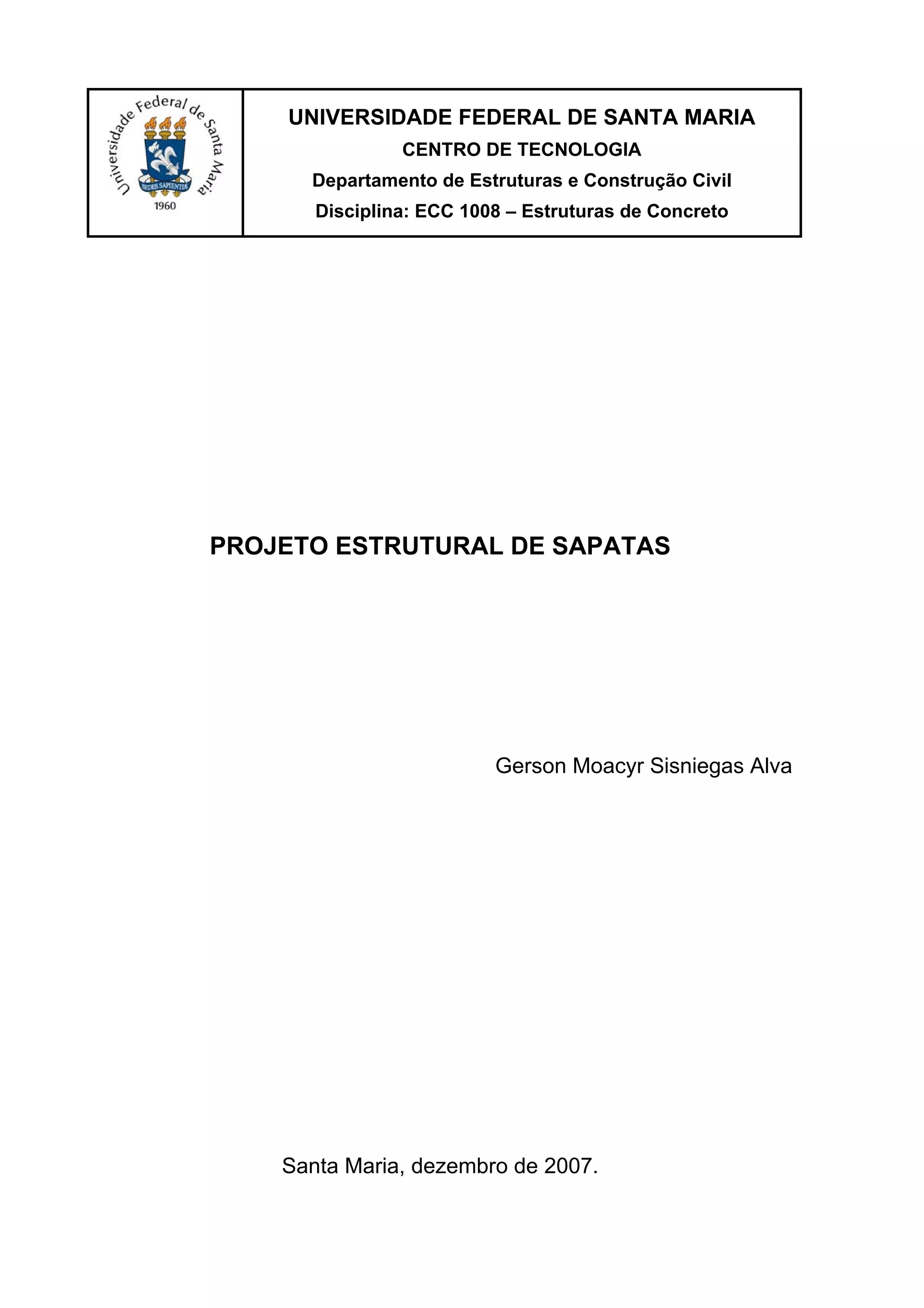 Universidade Federal de Santa Maria
SEDES SAPIENTIÆ
1960

UNIVERSIDADE FEDERAL DE SANTA MARIA
CENTRO DE TECNOLOGIA
Departamento de Estruturas e Construção Civil
Disciplina: ECC 1008 – Estruturas de Concreto

PROJETO ESTRUTURAL DE SAPATAS

Gerson Moacyr Sisniegas Alva

Santa Maria, dezembro de 2007.